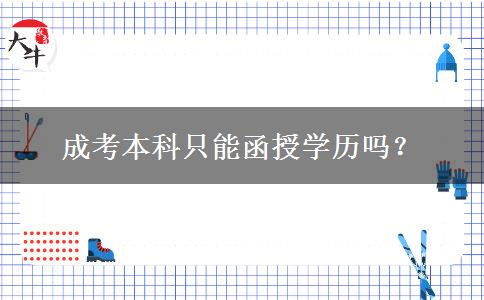 大牛

成考本科只能函授学历吗？